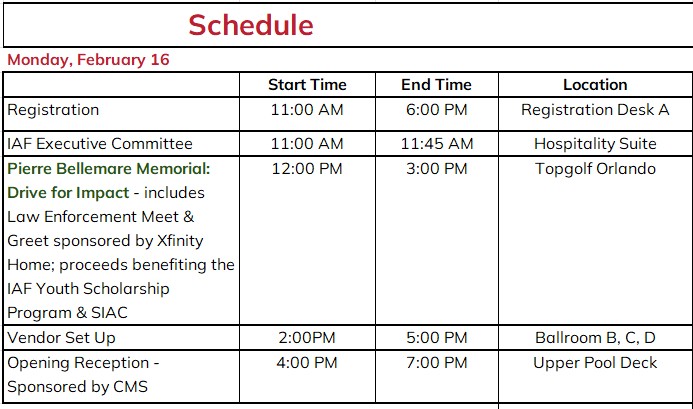 Schedule

Monday, February 16

| | Start Time | End Time | Location |
|---|---|---|---|
| Registration | 11:00 AM | 6:00 PM | Registration Desk A |
| IAF Executive Committee | 11:00 AM | 11:45 AM | Hospitality Suite |
| Pierre Bellemare Memorial: Drive for Impact - includes Law Enforcement Meet & Greet sponsored by Xfinity Home; proceeds benefiting the IAF Youth Scholarship Program & SIAC | 12:00 PM | 3:00 PM | Topgolf Orlando |
| Vendor Set Up | 2:00PM | 5:00 PM | Ballroom B, C, D |
| Opening Reception - Sponsored by CMS | 4:00 PM | 7:00 PM | Upper Pool Deck |